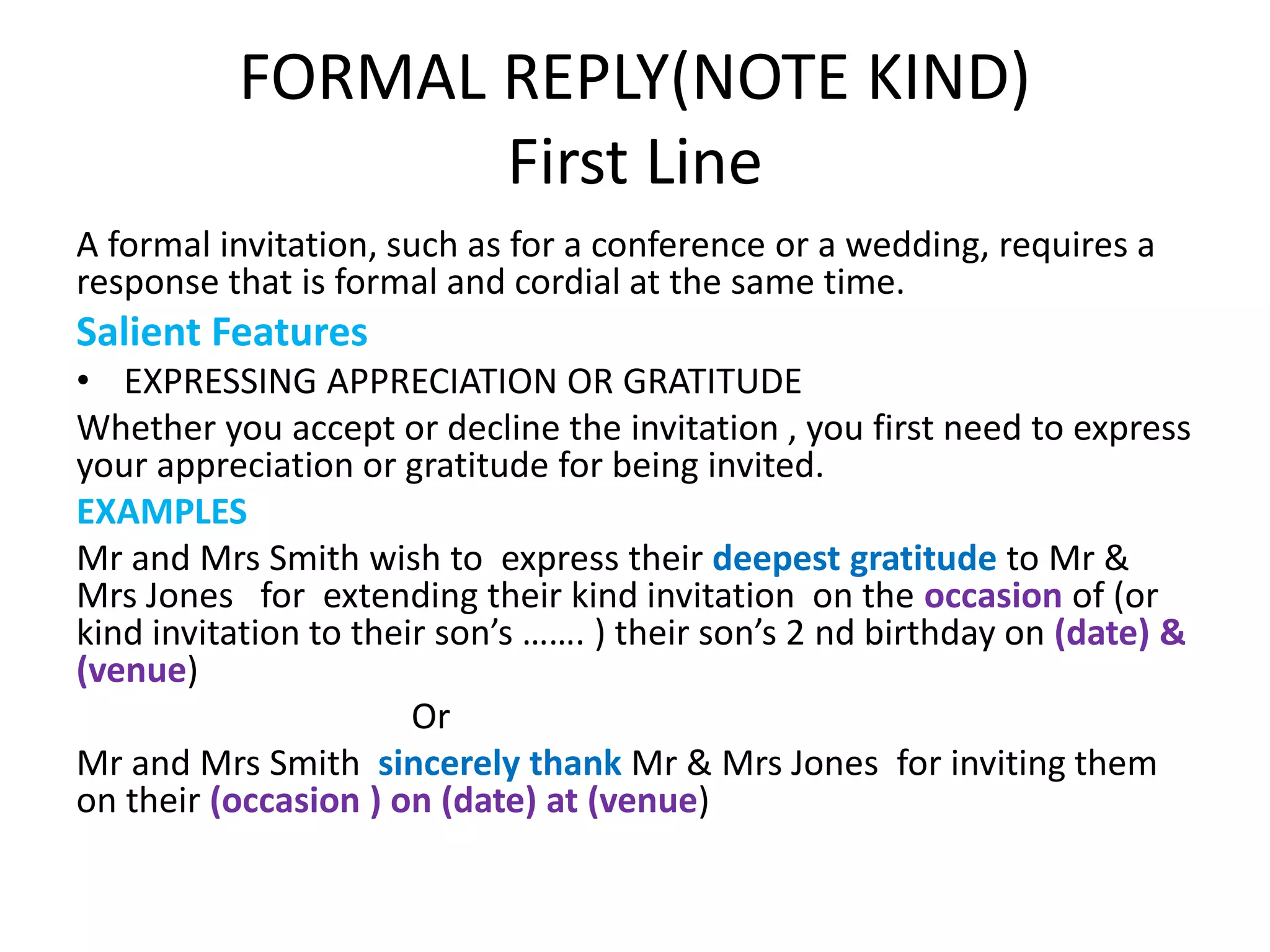 FORMAL REPLY(NOTE KIND)
First Line

A formal invitation, such as for a conference or a wedding, requires a response that is formal and cordial at the same time.

Salient Features

• EXPRESSING APPRECIATION OR GRATITUDE

Whether you accept or decline the invitation , you first need to express your appreciation or gratitude for being invited.

EXAMPLES

Mr and Mrs Smith wish to express their deepest gratitude to Mr & Mrs Jones for extending their kind invitation on the occasion of (or kind invitation to their son's ....... ) their son's 2 nd birthday on (date) & (venue)

Or

Mr and Mrs Smith sincerely thank Mr & Mrs Jones for inviting them on their (occasion ) on (date) at (venue)